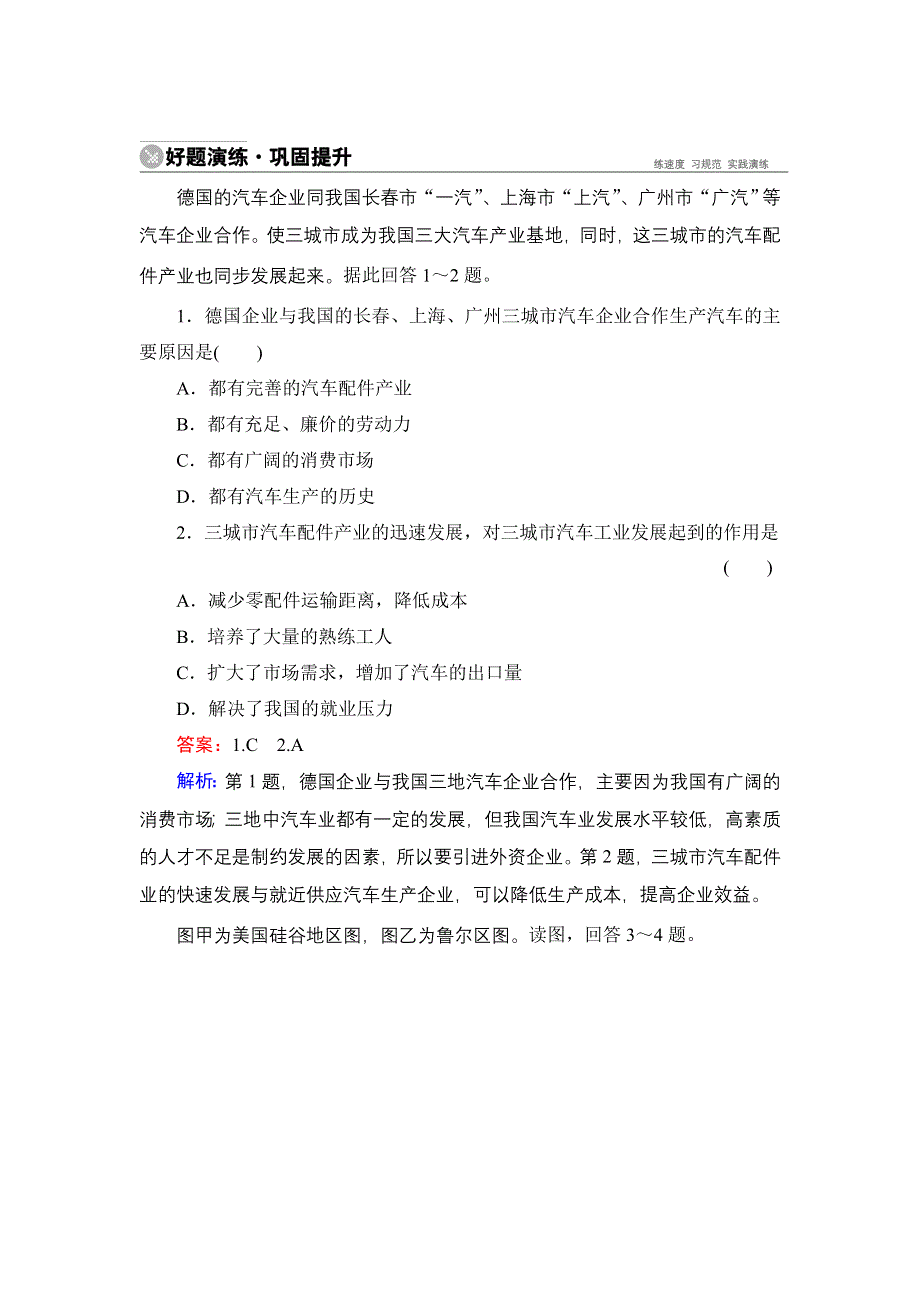 好题演练·巩固提升

练速度 习规范 实践演练

德国的汽车企业同我国长春市“一汽”、上海市“上汽”、广州市“广汽”等汽车企业合作。使三城市成为我国三大汽车产业基地，同时，这三城市的汽车配件产业也同步发展起来。据此回答 1～2 题。

1．德国企业与我国的长春、上海、广州三城市汽车企业合作生产汽车的主要原因是(　　)

A．都有完善的汽车配件产业

B．都有充足、廉价的劳动力

C．都有广阔的消费市场

D．都有汽车生产的历史

2．三城市汽车配件产业的迅速发展，对三城市汽车工业发展起到的作用是(　　)

A．减少零配件运输距离，降低成本

B．培养了大量的熟练工人

C．扩大了市场需求，增加了汽车的出口量

D．解决了我国的就业压力

答案：1.C　2.A

解析：第 1 题，德国企业与我国三地汽车企业合作，主要因为我国有广阔的消费市场；三地中汽车业都有一定的发展，但我国汽车业发展水平较低，高素质的人才不足是制约发展的因素，所以要引进外资企业。第 2 题，三城市汽车配件业的快速发展与就近供应汽车生产企业，可以降低生产成本，提高企业效益。

图甲为美国硅谷地区图，图乙为鲁尔区图。读图，回答 3～4 题。